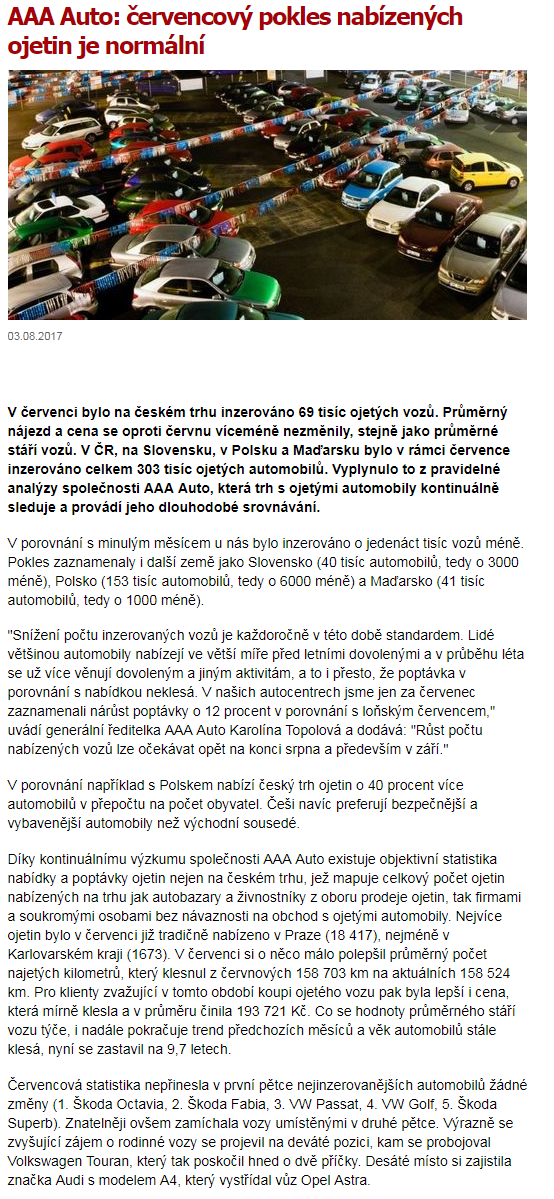 AAA Auto: červencový pokles nabízených ojetin je normální

03.08.2017

V červenci bylo na českém trhu inzerováno 69 tisíc ojetých vozů. Průměrný nájezd a cena se oproti červnu víceméně nezměnily, stejně jako průměrné stáří vozů. V ČR, na Slovensku, v Polsku a Maďarsku bylo v rámci července inzerováno celkem 303 tisíc ojetých automobilů. Vyplynulo to z pravidelné analýzy společnosti AAA Auto, která trh s ojetými automobily kontinuálně sleduje a provádí jeho dlouhodobé srovnávání.

V porovnání s minulým měsícem u nás bylo inzerováno o jedenáct tisíc vozů méně. Pokles zaznamenaly i další země jako Slovensko (40 tisíc automobilů, tedy o 3000 méně), Polsko (153 tisíc automobilů, tedy o 6000 méně) a Maďarsko (41 tisíc automobilů, tedy o 1000 méně).

"Snížení počtu inzerovaných vozů je každoročně v této době standardem. Lidé většinou automobily nabízejí ve větší míře před letními dovolenými a v průběhu léta se už více věnují dovoleným a jiným aktivitám, a to i přesto, že poptávka v porovnání s nabídkou neklesá. V našich autocentrech jsme jen za červenec zaznamenali nárůst poptávky o 12 procent v porovnání s loňským červencem," uvádí generální ředitelka AAA Auto Karolína Topolová a dodává: "Růst počtu nabízených vozů lze očekávat opět na konci srpna a především v září."

V porovnání například s Polskem nabízí český trh ojetin o 40 procent více automobilů v přepočtu na počet obyvatel. Češi navíc preferují bezpečnější a vybavenější automobily než východní sousedé.

Díky kontinuálnímu výzkumu společnosti AAA Auto existuje objektivní statistika nabídky a poptávky ojetin nejen na českém trhu, jež mapuje celkový počet ojetin nabízených na trhu jak autobazary a živnostníky z oboru prodeje ojetin, tak firmami a soukromými osobami bez návaznosti na obchod s ojetými automobily. Nejvíce ojetin bylo v červenci již tradičně nabízeno v Praze (18 417), nejméně v Karlovarském kraji (1673). V červenci si o něco málo polepšil průměrný počet najetých kilometrů, který klesnul z červnových 158 703 km na aktuálních 158 524 km. Pro klienty zvažující v tomto období koupi ojetého vozu pak byla lepší i cena, která mírně klesla a v průměru činila 193 721 Kč. Co se hodnoty průměrného stáří vozu týče, i nadále pokračuje trend předchozích měsíců a věk automobilů stále klesá, nyní se zastavil na 9,7 letech.

Červencová statistika nepřinesla v první pětce nejinzerovanějších automobilů žádné změny (1. Škoda Octavia, 2. Škoda Fabia, 3. VW Passat, 4. VW Golf, 5. Škoda Superb). Znatelněji ovšem zamíchala vozy umístěnými v druhé pětce. Výrazně se zvyšující zájem o rodinné vozy se projevil na deváté pozici, kam se probojoval Volkswagen Touran, který tak poskočil hned o dvě příčky. Desáté místo si zajistila značka Audi s modelem A4, který vystřídal vůz Opel Astra.